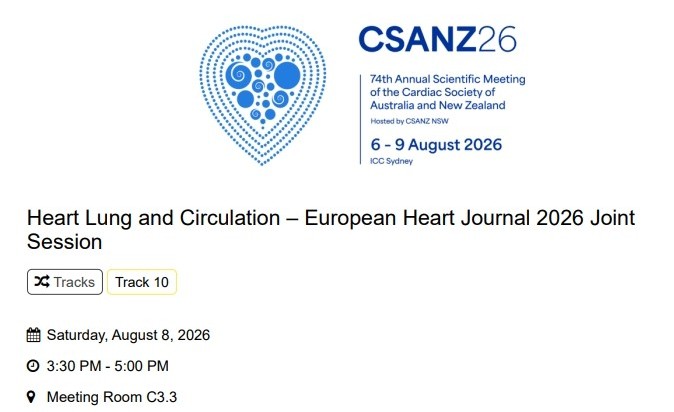 CSANZ26

74th Annual Scientific Meeting of the Cardiac Society of Australia and New Zealand

Hosted by CSANZ NSW

6 - 9 August 2026

ICC Sydney

Heart Lung and Circulation – European Heart Journal 2026 Joint Session

Tracks Track 10

Saturday, August 8, 2026

3:30 PM - 5:00 PM

Meeting Room C3.3